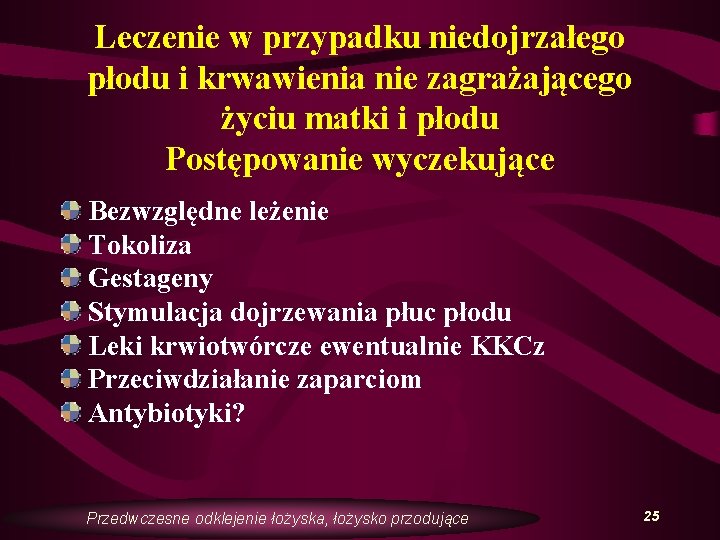 Leczenie w przypadku niedojrzałego płodu i krwawienia nie zagrażającego życiu matki i płodu
Postępowanie wyczekujące

Bezwzględne leżenie
Tokoliza
Gestageny
Stymulacja dojrzewania płuc płodu
Leki krwiotwórcze ewentualnie KKCz
Przeciwdziałanie zaparciom
Antybiotyki?

Przedwczesne odklejenie łożyska, łożysko przodujące

25